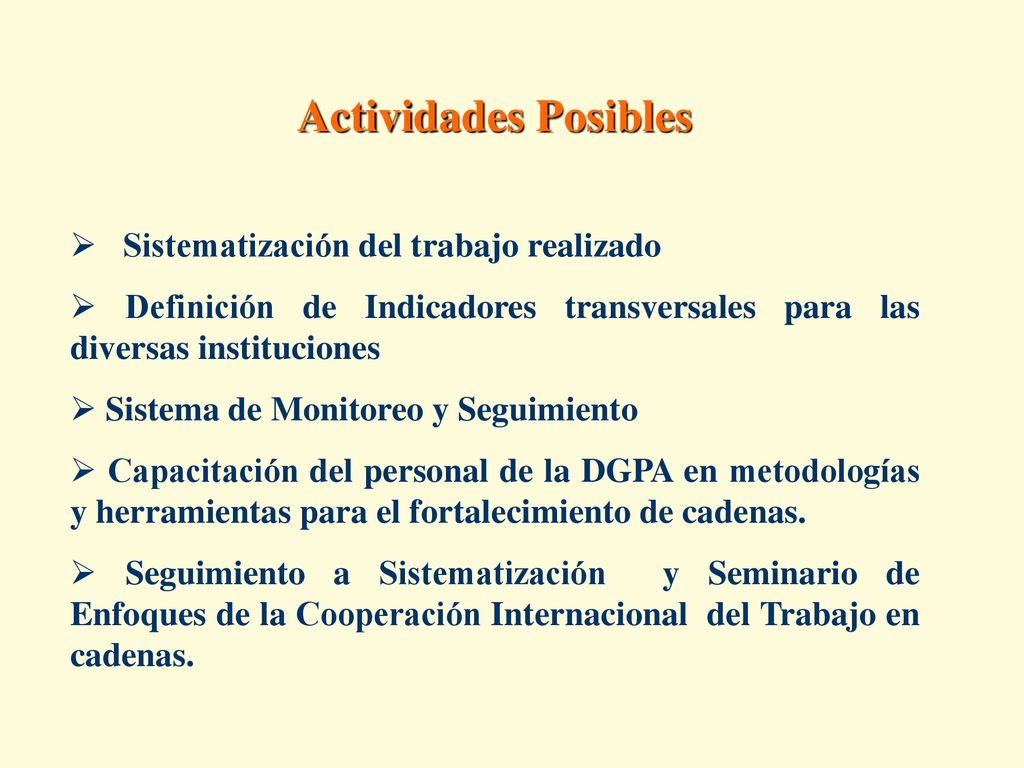 Actividades Posibles

➢ Sistematización del trabajo realizado

➢ Definición de Indicadores transversales para las diversas instituciones

➢ Sistema de Monitoreo y Seguimiento

➢ Capacitación del personal de la DGPA en metodologías y herramientas para el fortalecimiento de cadenas.

➢ Seguimiento a Sistematización y Seminario de Enfoques de la Cooperación Internacional del Trabajo en cadenas.